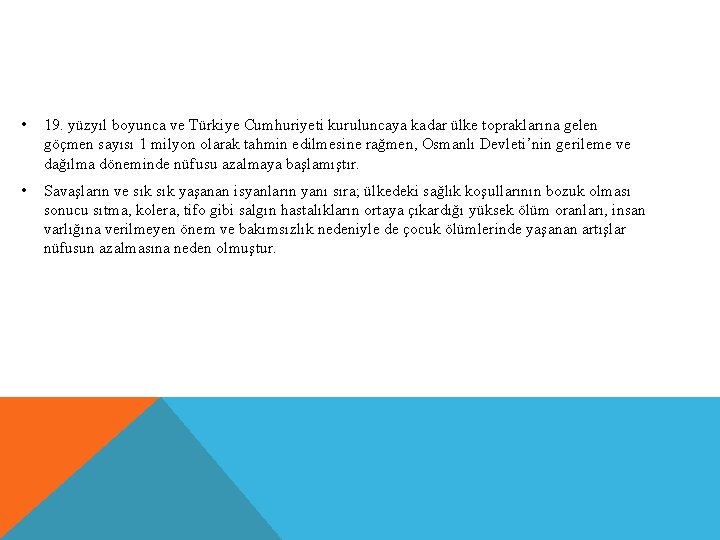 • 19. yüzyıl boyunca ve Türkiye Cumhuriyeti kuruluncaya kadar ülke topraklarına gelen göçmen sayısı 1 milyon olarak tahmin edilmesine rağmen, Osmanlı Devleti'nin gerileme ve dağılma döneminde nüfusu azalmaya başlamıştır.

• Savaşların ve sık sık yaşanan isyanların yanı sıra; ülkedeki sağlık koşullarının bozuk olması sonucu sıtma, kolera, tifo gibi salgın hastalıkların ortaya çıkardığı yüksek ölüm oranları, insan varlığına verilmeyen önem ve bakımsızlık nedeniyle de çocuk ölümlerinde yaşanan artışlar nüfusun azalmasına neden olmuştur.